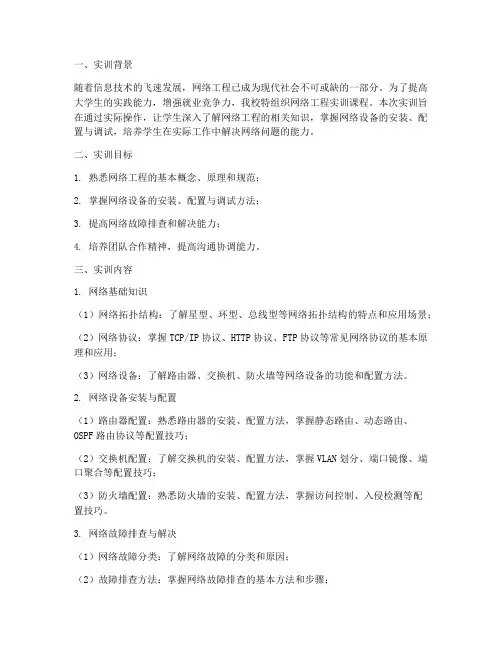 一、实训背景

随着信息技术的飞速发展，网络工程已成为现代社会不可或缺的一部分。为了提高大学生的实践能力，增强就业竞争力，我校特组织网络工程实训课程。本次实训旨在通过实际操作，让学生深入了解网络工程的相关知识，掌握网络设备的安装、配置与调试，培养学生在实际工作中解决网络问题的能力。

二、实训目标

1. 熟悉网络工程的基本概念、原理和规范；

2. 掌握网络设备的安装、配置与调试方法；

3. 提高网络故障排查和解决能力；

4. 培养团队合作精神，提高沟通协调能力。

三、实训内容

1. 网络基础知识

（1）网络拓扑结构：了解星型、环型、总线型等网络拓扑结构的特点和应用场景；

（2）网络协议：掌握TCP/IP协议、HTTP协议、FTP协议等常见网络协议的基本原理和应用；

（3）网络设备：了解路由器、交换机、防火墙等网络设备的功能和配置方法。

2. 网络设备安装与配置

（1）路由器配置：熟悉路由器的安装、配置方法，掌握静态路由、动态路由、OSPF路由协议等配置技巧；

（2）交换机配置：了解交换机的安装、配置方法，掌握VLAN划分、端口镜像、端口聚合等配置技巧；

（3）防火墙配置：熟悉防火墙的安装、配置方法，掌握访问控制、入侵检测等配置技巧。

3. 网络故障排查与解决

（1）网络故障分类：了解网络故障的分类和原因；

（2）故障排查方法：掌握网络故障排查的基本方法和步骤；